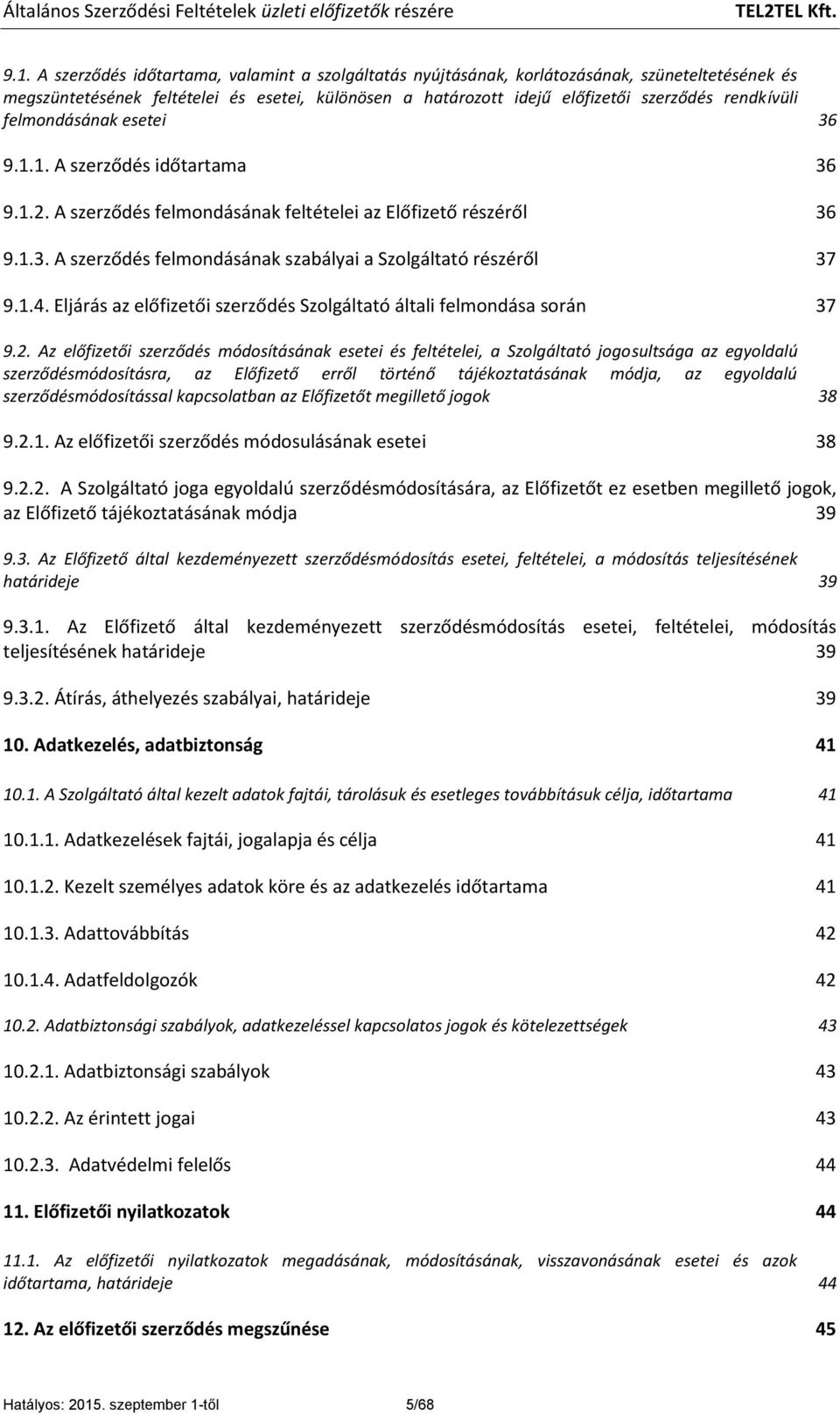 Általános Szerződési Feltételek üzleti előfizetők részére TEL2TEL Kft.

9.1. A szerződés időtartama, valamint a szolgáltatás nyújtásának, korlátozásának, szüneteltetésének és megszüntetésének feltételei és esetei, különösen a határozott idejű előfizetői szerződés rendkívüli felmondásának esetei 36

9.1.1. A szerződés időtartama 36

9.1.2. A szerződés felmondásának feltételei az Előfizető részéről 36

9.1.3. A szerződés felmondásának szabályai a Szolgáltató részéről 37

9.1.4. Eljárás az előfizetői szerződés Szolgáltató általi felmondása során 37

9.2. Az előfizetői szerződés módosításának esetei és feltételei, a Szolgáltató jogosultsága az egyoldalú szerződésmódosításra, az Előfizető erről történő tájékoztatásának módja, az egyoldalú szerződésmódosítással kapcsolatban az Előfizetőt megillető jogok 38

9.2.1. Az előfizetői szerződés módosulásának esetei 38

9.2.2. A Szolgáltató joga egyoldalú szerződésmódosítására, az Előfizetőt ez esetben megillető jogok, az Előfizető tájékoztatásának módja 39

9.3. Az Előfizető által kezdeményezett szerződésmódosítás esetei, feltételei, a módosítás teljesítésének határideje 39

9.3.1. Az Előfizető által kezdeményezett szerződésmódosítás esetei, feltételei, módosítás teljesítésének határideje 39

9.3.2. Átírás, áthelyezés szabályai, határideje 39

10. Adatkezelés, adatbiztonság 41

10.1. A Szolgáltató által kezelt adatok fajtái, tárolásuk és esetleges továbbításuk célja, időtartama 41

10.1.1. Adatkezelések fajtái, jogalapja és célja 41

10.1.2. Kezelt személyes adatok köre és az adatkezelés időtartama 41

10.1.3. Adattovábbítás 42

10.1.4. Adatfeldolgozók 42

10.2. Adatbiztonsági szabályok, adatkezeléssel kapcsolatos jogok és kötelezettségek 43

10.2.1. Adatbiztonsági szabályok 43

10.2.2. Az érintett jogai 43

10.2.3. Adatvédelmi felelős 44

11. Előfizetői nyilatkozatok 44

11.1. Az előfizetői nyilatkozatok megadásának, módosításának, visszavonásának esetei és azok időtartama, határideje 44

12. Az előfizetői szerződés megszűnése 45

Hatályos: 2015. szeptember 1-től 5/68